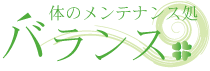 体のメンテナンス処

バランス